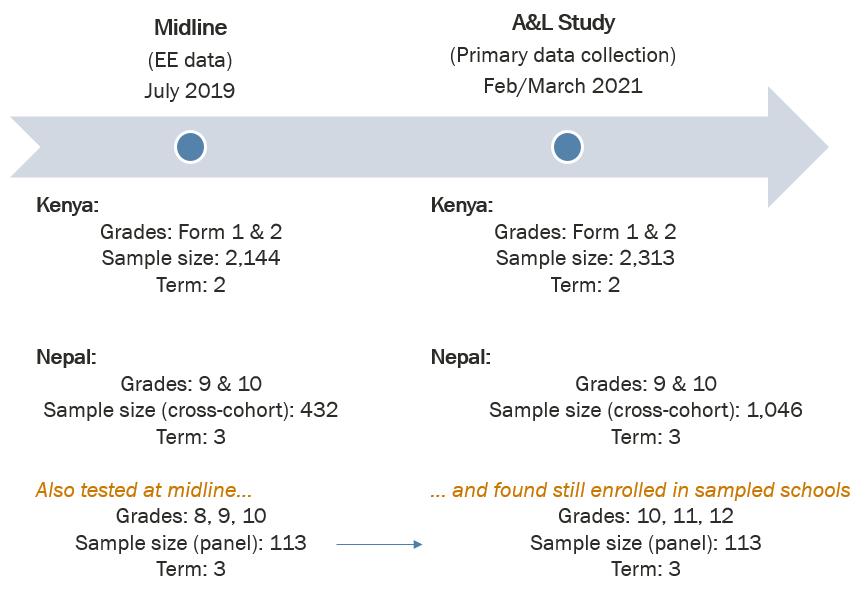 Midline
(EE data)
July 2019

Kenya:
Grades: Form 1 & 2
Sample size: 2,144
Term: 2

Nepal:
Grades: 9 & 10
Sample size (cross-cohort): 432
Term: 3

Also tested at midline...
Grades: 8, 9, 10
Sample size (panel): 113
Term: 3

A&L Study
(Primary data collection)
Feb/March 2021

Kenya:
Grades: Form 1 & 2
Sample size: 2,313
Term: 2

Nepal:
Grades: 9 & 10
Sample size (cross-cohort): 1,046
Term: 3

... and found still enrolled in sampled schools
Grades: 10, 11, 12
Sample size (panel): 113
Term: 3